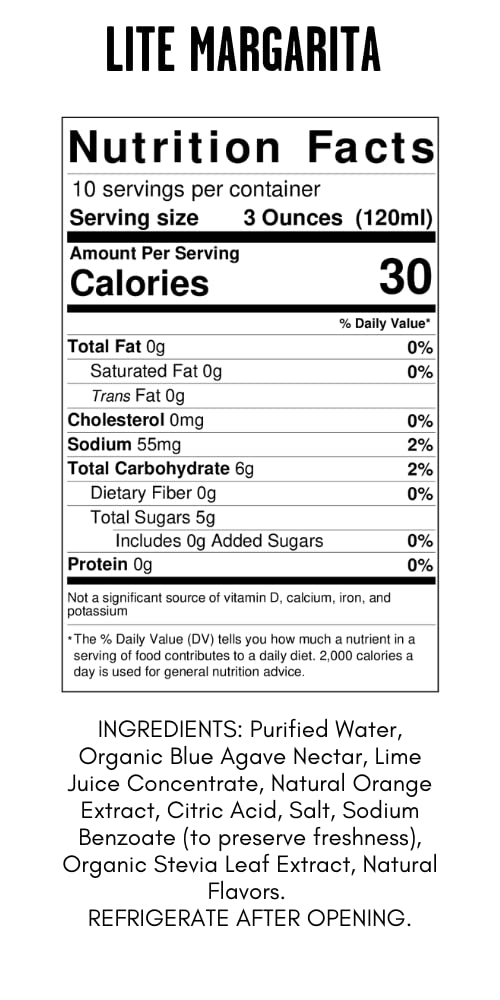 LITE MARGARITA

Nutrition Facts

10 servings per container

Serving size 3 Ounces (120ml)

Amount Per Serving

Calories 30

% Daily Value*

Total Fat 0g 0%

Saturated Fat 0g 0%

Trans Fat 0g

Cholesterol 0mg 0%

Sodium 55mg 2%

Total Carbohydrate 6g 2%

Dietary Fiber 0g 0%

Total Sugars 5g

Includes 0g Added Sugars 0%

Protein 0g 0%

Not a significant source of vitamin D, calcium, iron, and potassium

*The % Daily Value (DV) tells you how much a nutrient in a serving of food contributes to a daily diet. 2,000 calories a day is used for general nutrition advice.

INGREDIENTS: Purified Water, Organic Blue Agave Nectar, Lime Juice Concentrate, Natural Orange Extract, Citric Acid, Salt, Sodium Benzoate (to preserve freshness), Organic Stevia Leaf Extract, Natural Flavors.

REFRIGERATE AFTER OPENING.